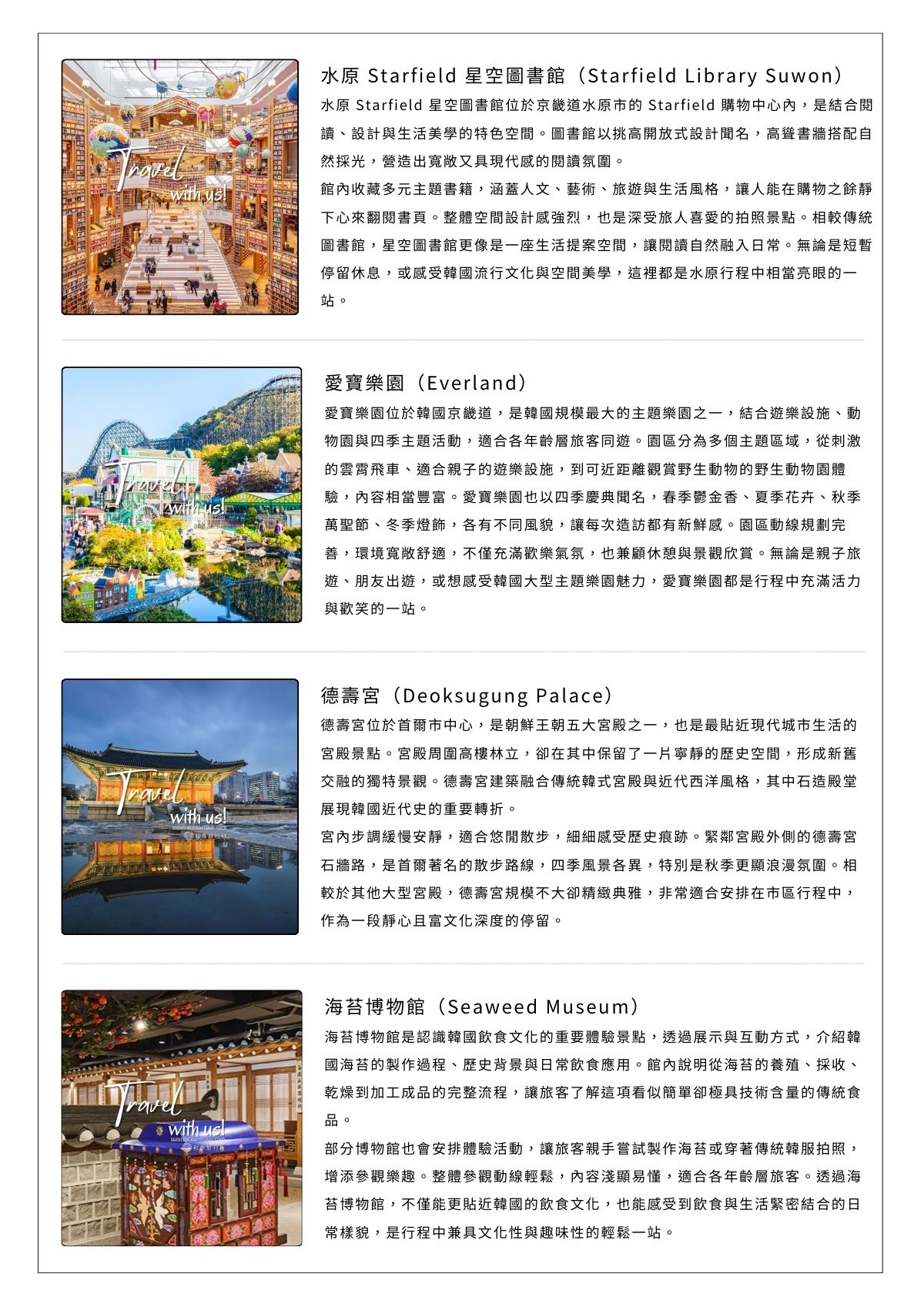 Travel with us!

水原 Starfield 星空圖書館（Starfield Library Suwon）

水原 Starfield 星空圖書館位於京畿道水原市的 Starfield 購物中心內，是結合閱讀、設計與生活美學的特色空間。圖書館以挑高開放式設計聞名，高聳書牆搭配自然採光，營造出寬敞又具現代感的閱讀氛圍。

館內收藏多元主題書籍，涵蓋人文、藝術、旅遊與生活風格，讓人能在購物之餘靜下心來翻閱書頁。整體空間設計感強烈，也是深受旅人喜愛的拍照景點。相較傳統圖書館，星空圖書館更像是一座生活提案空間，讓閱讀自然融入日常。無論是短暫停留休息，或感受韓國流行文化與空間美學，這裡都是水原行程中相當亮眼的一站。

Travel with us!

愛寶樂園（Everland）

愛寶樂園位於韓國京畿道，是韓國規模最大的主題樂園之一，結合遊樂設施、動物園與四季主題活動，適合各年齡層旅客同遊。園區分為多個主題區域，從刺激的雲霄飛車、適合親子的遊樂設施，到可近距離觀賞野生動物的野生動物園體驗，內容相當豐富。愛寶樂園也以四季慶典聞名，春季鬱金香、夏季花卉、秋季萬聖節、冬季燈飾，各有不同風貌，讓每次造訪都有新鮮感。園區動線規劃完善，環境寬敞舒適，不僅充滿歡樂氣氛，也兼顧休憩與景觀欣賞。無論是親子旅遊、朋友出遊，或想感受韓國大型主題樂園魅力，愛寶樂園都是行程中充滿活力與歡笑的一站。

Travel with us!

德壽宮（Deoksugung Palace）

德壽宮位於首爾市中心，是朝鮮王朝五大宮殿之一，也是最貼近現代城市生活的宮殿景點。宮殿周圍高樓林立，卻在其中保留了一片寧靜的歷史空間，形成新舊交融的獨特景觀。德壽宮建築融合傳統韓式宮殿與近代西洋風格，其中石造殿堂展現韓國近代史的重要轉折。

宮內步調緩慢安靜，適合悠閒散步，細細感受歷史痕跡。緊鄰宮殿外側的德壽宮石牆路，是首爾著名的散步路線，四季風景各異，特別是秋季更顯浪漫氛圍。相較於其他大型宮殿，德壽宮規模不大卻精緻典雅，非常適合安排在市區行程中，作為一段靜心且富文化深度的停留。

Travel with us!

海苔博物館（Seaweed Museum）

海苔博物館是認識韓國飲食文化的重要體驗景點，透過展示與互動方式，介紹韓國海苔的製作過程、歷史背景與日常飲食應用。館內說明從海苔的養殖、採收、乾燥到加工成品的完整流程，讓旅客了解這項看似簡單卻極具技術含量的傳統食品。

部分博物館也會安排體驗活動，讓旅客親手嘗試製作海苔或穿著傳統韓服拍照，增添參觀樂趣。整體參觀動線輕鬆，內容淺顯易懂，適合各年齡層旅客。透過海苔博物館，不僅能更貼近韓國的飲食文化，也能感受到飲食與生活緊密結合的日常樣貌，是行程中兼具文化性與趣味性的輕鬆一站。